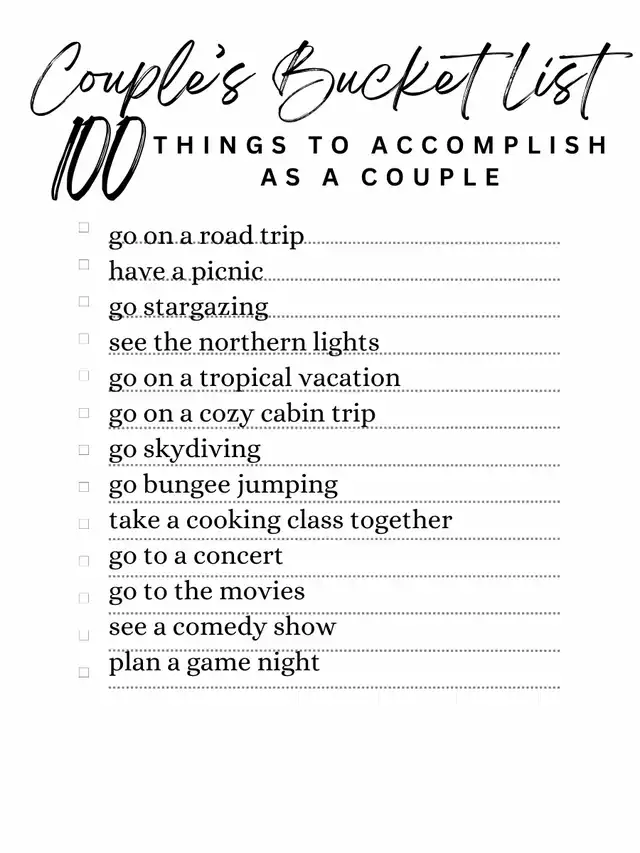 Couple's Bucket List

100 THINGS TO ACCOMPLISH AS A COUPLE

☐ go on a road trip
☐ have a picnic
☐ go stargazing
☐ see the northern lights
☐ go on a tropical vacation
☐ go on a cozy cabin trip
☐ go skydiving
☐ go bungee jumping
☐ take a cooking class together
☐ go to a concert
☐ go to the movies
☐ see a comedy show
☐ plan a game night